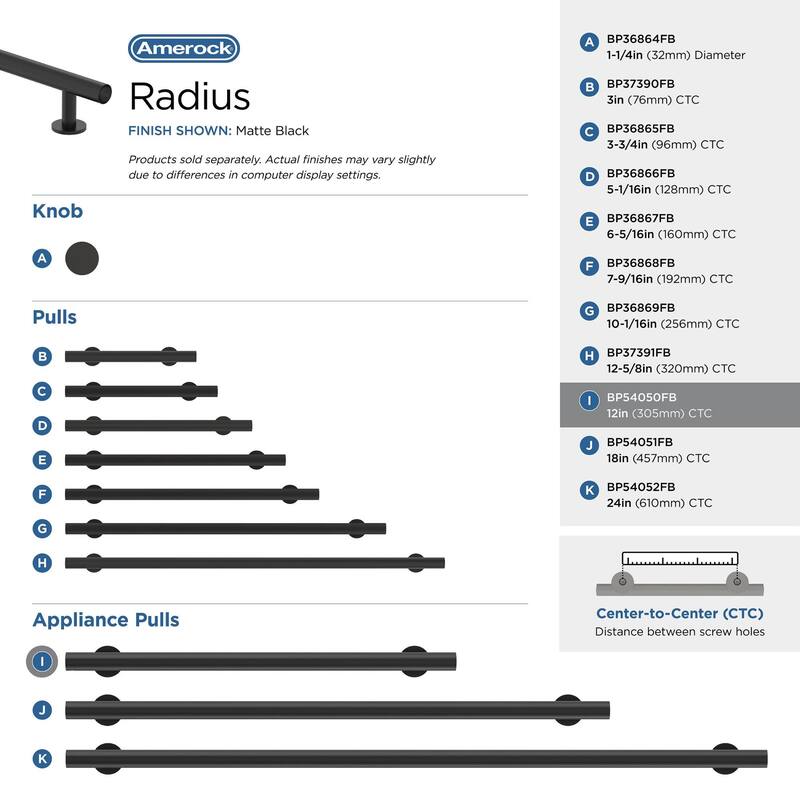 Amerock

Radius

FINISH SHOWN: Matte Black

Products sold separately. Actual finishes may vary slightly due to differences in computer display settings.

Knob

A

Pulls

B

C

D

E

F

G

H

Appliance Pulls

I

J

K

A BP36864FB
1-1/4in (32mm) Diameter

B BP37390FB
3in (76mm) CTC

C BP36865FB
3-3/4in (96mm) CTC

D BP36866FB
5-1/16in (128mm) CTC

E BP36867FB
6-5/16in (160mm) CTC

F BP36868FB
7-9/16in (192mm) CTC

G BP36869FB
10-1/16in (256mm) CTC

H BP37391FB
12-5/8in (320mm) CTC

I BP54050FB
12in (305mm) CTC

J BP54051FB
18in (457mm) CTC

K BP54052FB
24in (610mm) CTC

Center-to-Center (CTC)
Distance between screw holes